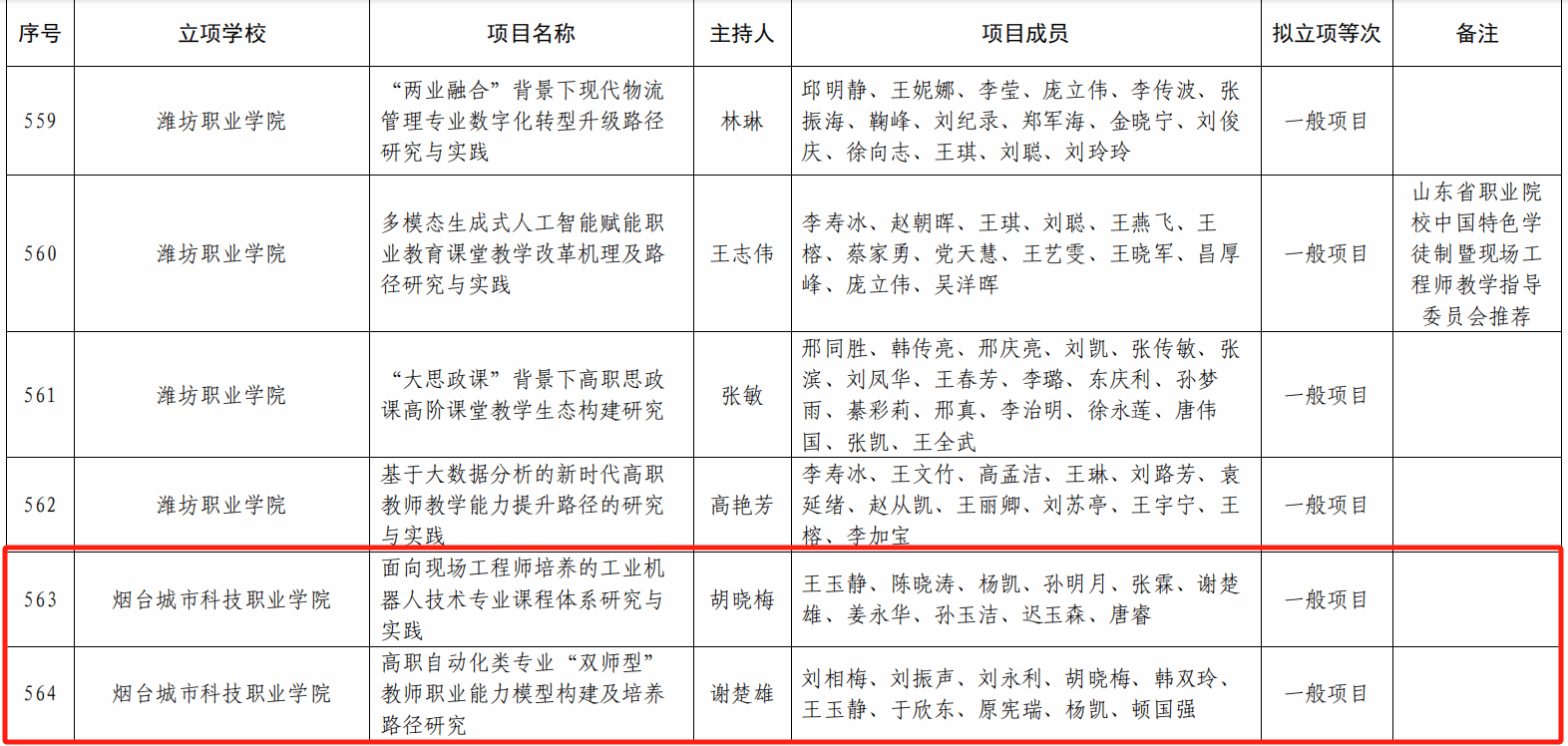 | 序号 | 立项学校 | 项目名称 | 主持人 | 项目成员 | 拟立项等次 | 备注 |
|---|---|---|---|---|---|---|
| 559 | 潍坊职业学院 | “两业融合”背景下现代物流管理专业数字化转型升级路径研究与实践 | 林琳 | 邱明静、王妮娜、李莹、庞立伟、李传波、张振海、鞠峰、刘纪录、郑军海、金晓宁、刘俊庆、徐向志、王琪、刘聪、刘玲玲 | 一般项目 | |
| 560 | 潍坊职业学院 | 多模态生成式人工智能赋能职业教育课堂教学改革机理及路径研究与实践 | 王志伟 | 李寿冰、赵朝晖、王琪、刘聪、王燕飞、王榕、蔡家勇、党天慧、王艺雯、王晓军、昌厚峰、庞立伟、吴洋晖 | 一般项目 | 山东省职业院校中国特色学徒制暨现场工程师教学指导委员会推荐 |
| 561 | 潍坊职业学院 | “大思政课”背景下高职思政课高阶课堂教学生态构建研究 | 张敏 | 邢同胜、韩传亮、邢庆亮、刘凯、张传敏、张滨、刘凤华、王春芳、李璐、东庆利、孙梦雨、綦彩莉、邢真、李治明、徐永莲、唐伟国、张凯、王全武 | 一般项目 | |
| 562 | 潍坊职业学院 | 基于大数据分析的新时代高职教师教学能力提升路径的研究与实践 | 高艳芳 | 李寿冰、王文竹、高孟洁、王琳、刘路芳、袁延绪、赵从凯、王丽卿、刘苏亭、王宇宁、王榕、李加宝 | 一般项目 | |
| 563 | 烟台城市科技职业学院 | 面向现场工程师培养的工业机器人技术专业课程体系研究与实践 | 胡晓梅 | 王玉静、陈晓涛、杨凯、孙明月、张霖、谢楚雄、姜永华、孙玉洁、迟玉森、唐睿 | 一般项目 | |
| 564 | 烟台城市科技职业学院 | 高职自动化类专业“双师型”教师职业能力模型构建及培养路径研究 | 谢楚雄 | 刘相梅、刘振声、刘永利、胡晓梅、韩双玲、王玉静、于欣东、原宪瑞、杨凯、顿国强 | 一般项目 | |